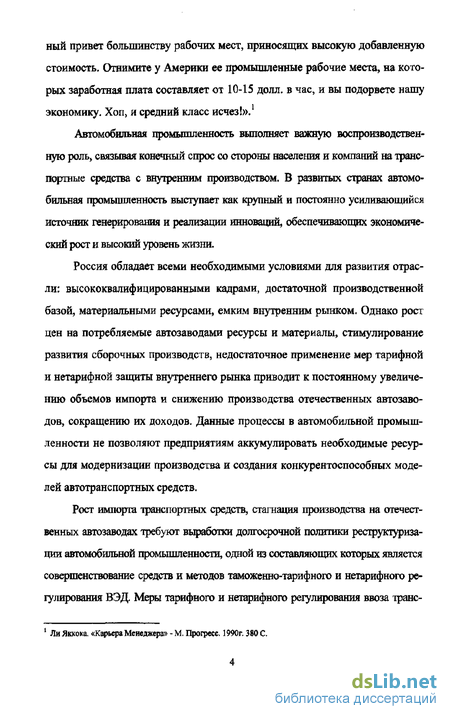 ный привет большинству рабочих мест, приносящих высокую добавленную стоимость. Отнимите у Америки ее промышленные рабочие места, на которых заработная плата составляет от 10-15 долл. в час, и вы подорвете нашу экономику. Хоп, и средний класс исчез!».$^1$

Автомобильная промышленность выполняет важную воспроизводственную роль, связывая конечный спрос со стороны населения и компаний на транспортные средства с внутренним производством. В развитых странах автомобильная промышленность выступает как крупный и постоянно усиливающийся источник генерирования и реализации инноваций, обеспечивающих экономический рост и высокий уровень жизни.

Россия обладает всеми необходимыми условиями для развития отрасли: высококвалифицированными кадрами, достаточной производственной базой, материальными ресурсами, емким внутренним рынком. Однако рост цен на потребляемые автозаводами ресурсы и материалы, стимулирование развития сборочных производств, недостаточное применение мер тарифной и нетарифной защиты внутреннего рынка приводит к постоянному увеличению объемов импорта и снижению производства отечественных автозаводов, сокращению их доходов. Данные процессы в автомобильной промышленности не позволяют предприятиям аккумулировать необходимые ресурсы для модернизации производства и создания конкурентоспособных моделей автотранспортных средств.

Рост импорта транспортных средств, стагнация производства на отечественных автозаводах требуют выработки долгосрочной политики реструктуризации автомобильной промышленности, одной из составляющих которых является совершенствование средств и методов таможенно-тарифного и нетарифного регулирования ВЭД. Меры тарифного и нетарифного регулирования ввоза транс-

$^1$ Ли Яккока. «Карьера Менеджера» - М. Прогресс. 1990г. 380 С.

4

dsLib.net
библиотека диссертаций